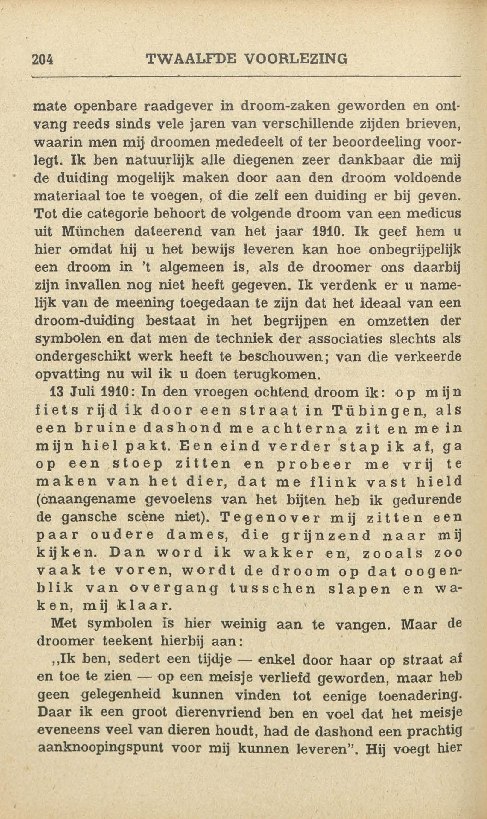 204 TWAALFDE VOORLEZING

mate openbare raadgever in droom-zaken geworden en ontvang reeds sinds vele jaren van verschillende zijden brieven, waarin men mij droomen mededeelt of ter beoordeeling voorlegt. Ik ben natuurlijk alle diegenen zeer dankbaar die mij de duiding mogelijk maken door aan den droom voldoende materiaal toe te voegen, of die zelf een duiding er bij geven. Tot die categorie behoort de volgende droom van een medicus uit München dateerend van het jaar 1910. Ik geef hem u hier omdat hij u het bewijs leveren kan hoe onbegrijpelijk een droom in 't algemeen is, als de droomer ons daarbij zijn invallen nog niet heeft gegeven. Ik verdenk er u namelijk van de meening toegedaan te zijn dat het ideaal van een droom-duiding bestaat in het begrijpen en omzetten der symbolen en dat men de techniek der associaties slechts als ondergeschikt werk heeft te beschouwen; van die verkeerde opvatting nu wil ik u doen terugkomen.

13 Juli 1910: In den vroegen ochtend droom ik: op mijn fiets rijd ik door een straat in Tübingen, als een bruine dashond me achterna zit en me in mijn hiel pakt. Een eind verder stap ik af, ga op een stoep zitten en probeer me vrij te maken van het dier, dat me flink vast hield (onaangename gevoelens van het bijten heb ik gedurende de gansche scène niet). Tegenover mij zitten een paar oudere dames, die grijnzend naar mij kijken. Dan word ik wakker en, zooals zoo vaak te voren, wordt de droom op dat oogenblik van overgang tusschen slapen en waken, mij klaar.

Met symbolen is hier weinig aan te vangen. Maar de droomer teekent hierbij aan:

„Ik ben, sedert een tijdje — enkel door haar op straat af en toe te zien — op een meisje verliefd geworden, maar heb geen gelegenheid kunnen vinden tot eenige toenadering. Daar ik een groot dierenvriend ben en voel dat het meisje eveneens veel van dieren houdt, had de dashond een prachtig aanknoopingspunt voor mij kunnen leveren". Hij voegt hier